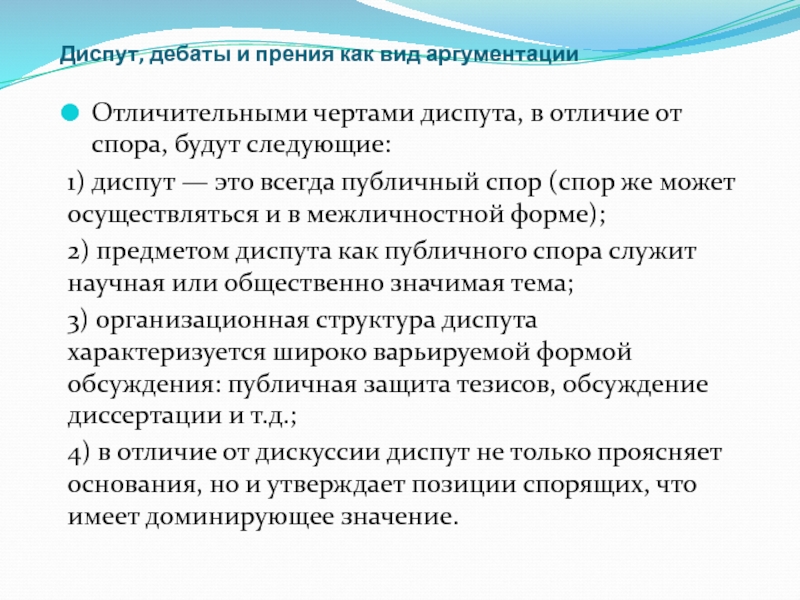 Диспут, дебаты и прения как вид аргументации

• Отличительными чертами диспута, в отличие от спора, будут следующие:

1) диспут — это всегда публичный спор (спор же может осуществляться и в межличностной форме);

2) предметом диспута как публичного спора служит научная или общественно значимая тема;

3) организационная структура диспута характеризуется широко варьируемой формой обсуждения: публичная защита тезисов, обсуждение диссертации и т.д.;

4) в отличие от дискуссии диспут не только проясняет основания, но и утверждает позиции спорящих, что имеет доминирующее значение.